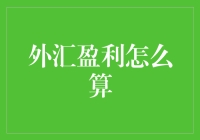 外汇盈利怎么算